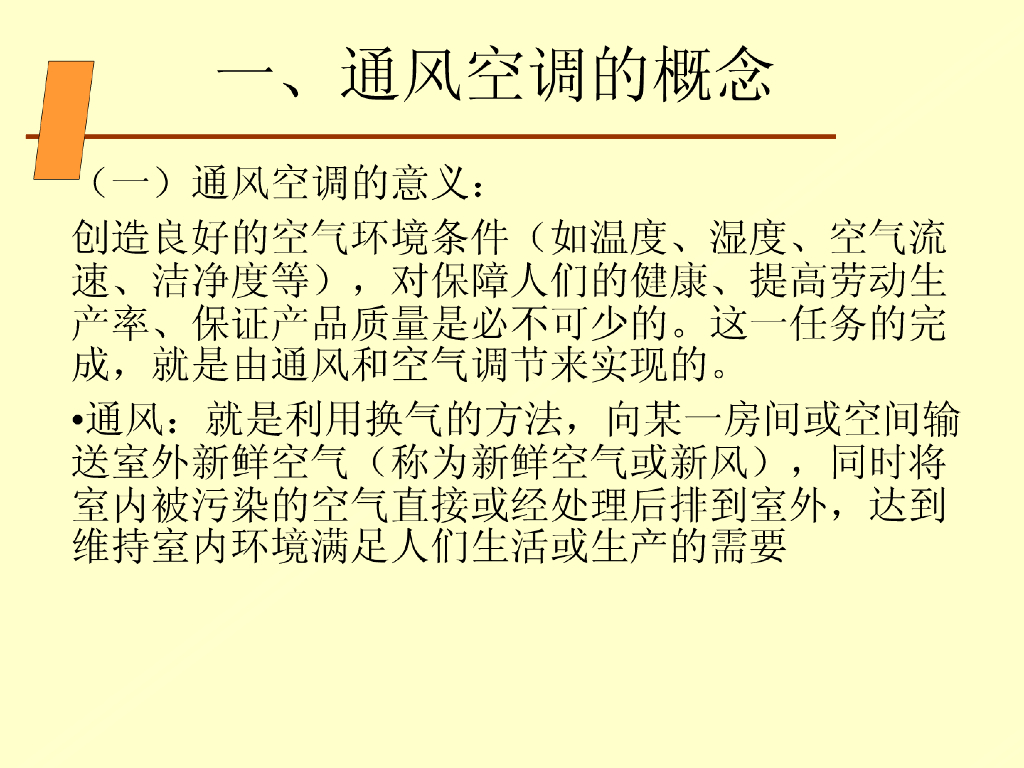 一、通风空调的概念

（一）通风空调的意义：

创造良好的空气环境条件（如温度、湿度、空气流速、洁净度等），对保障人们的健康、提高劳动生产率、保证产品质量是必不可少的。这一任务的完成，就是由通风和空气调节来实现的。

• 通风：就是利用换气的方法，向某一房间或空间输送室外新鲜空气（称为新鲜空气或新风），同时将室内被污染的空气直接或经处理后排到室外，达到维持室内环境满足人们生活或生产的需要